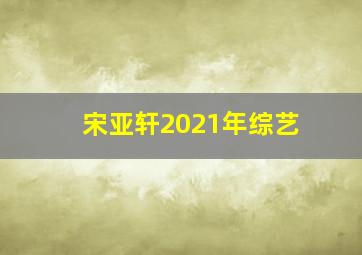 宋亚轩2021年综艺